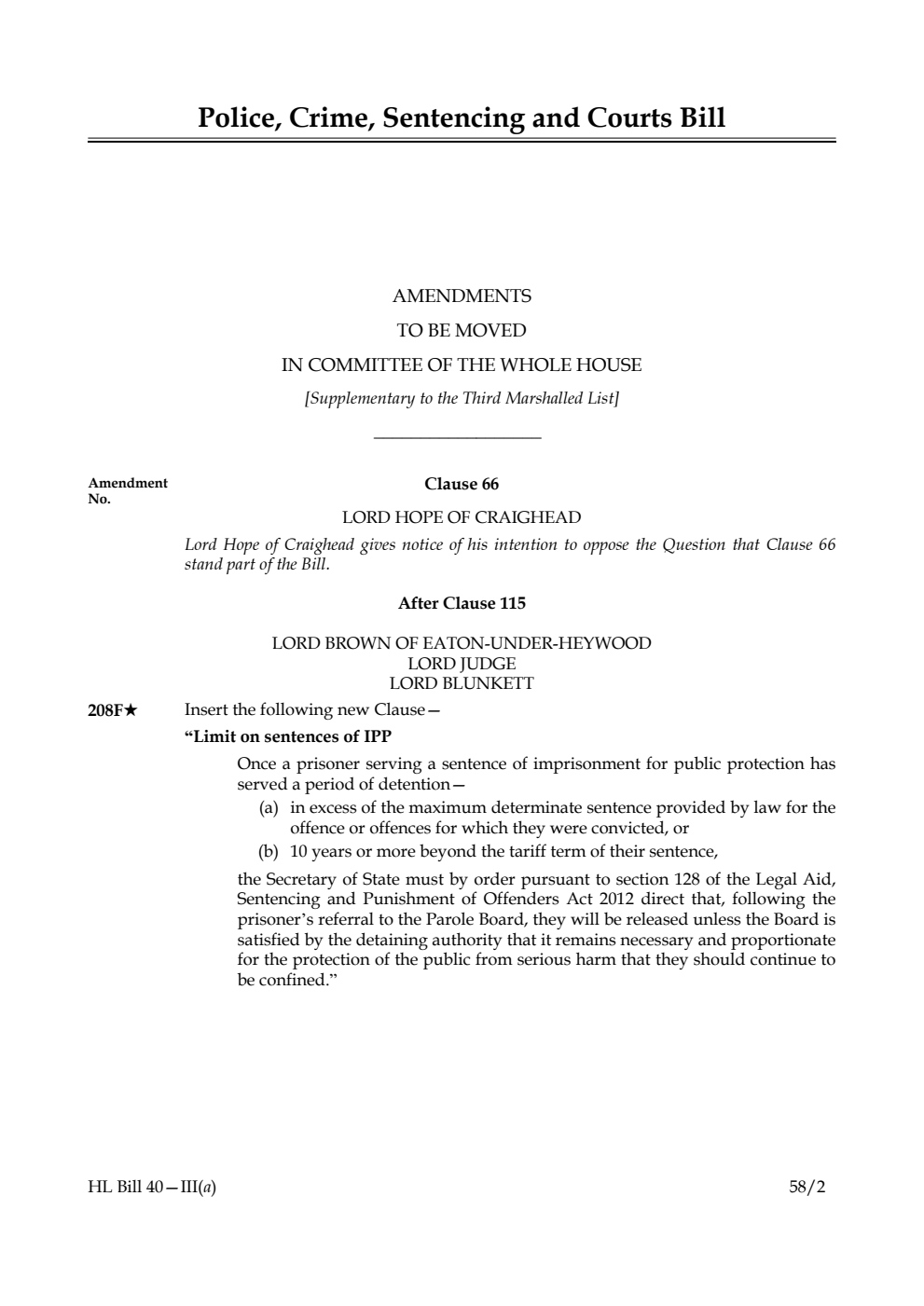 Police, Crime, Sentencing and Courts Bill

AMENDMENTS
TO BE MOVED
IN COMMITTEE OF THE WHOLE HOUSE
[Supplementary to the Third Marshalled List]

Amendment No.

Clause 66

LORD HOPE OF CRAIGHEAD

Lord Hope of Craighead gives notice of his intention to oppose the Question that Clause 66 stand part of the Bill.

After Clause 115

LORD BROWN OF EATON-UNDER-HEYWOOD
LORD JUDGE
LORD BLUNKETT

208F★ Insert the following new Clause—

“Limit on sentences of IPP

Once a prisoner serving a sentence of imprisonment for public protection has served a period of detention—

(a) in excess of the maximum determinate sentence provided by law for the offence or offences for which they were convicted, or

(b) 10 years or more beyond the tariff term of their sentence,

the Secretary of State must by order pursuant to section 128 of the Legal Aid, Sentencing and Punishment of Offenders Act 2012 direct that, following the prisoner’s referral to the Parole Board, they will be released unless the Board is satisfied by the detaining authority that it remains necessary and proportionate for the protection of the public from serious harm that they should continue to be confined.”

HL Bill 40—III(a)

58/2